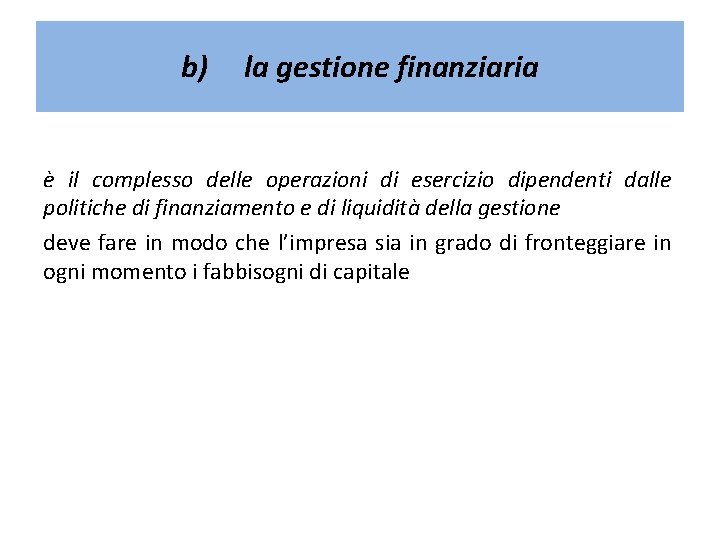 b) la gestione finanziaria

è il complesso delle operazioni di esercizio dipendenti dalle politiche di finanziamento e di liquidità della gestione

deve fare in modo che l'impresa sia in grado di fronteggiare in ogni momento i fabbisogni di capitale